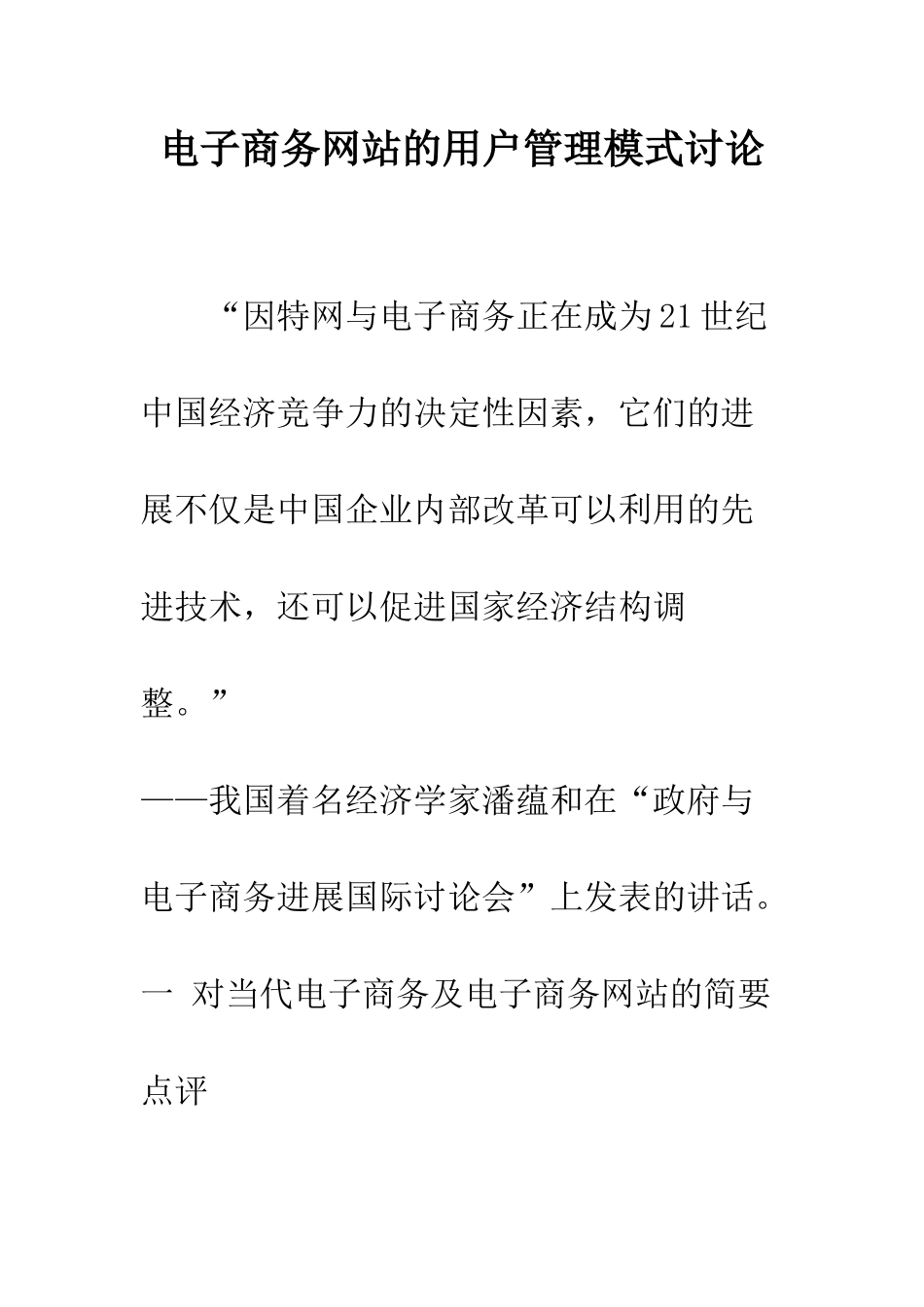 电子商务网站的用户管理模式讨论

“因特网与电子商务正在成为21世纪中国经济竞争力的决定性因素，它们的进展不仅是中国企业内部改革可以利用的先进技术，还可以促进国家经济结构调整。”

——我国着名经济学家潘蕴和在“政府与电子商务进展国际讨论会”上发表的讲话。

一 对当代电子商务及电子商务网站的简要点评